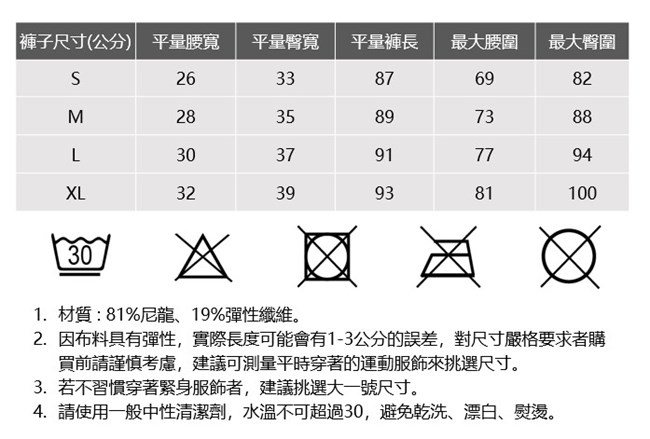 | 褲子尺寸(公分) | 平量腰寬 | 平量臀寬 | 平量褲長 | 最大腰圍 | 最大臀圍 |
|---|---|---|---|---|---|
| S | 26 | 33 | 87 | 69 | 82 |
| M | 28 | 35 | 89 | 73 | 88 |
| L | 30 | 37 | 91 | 77 | 94 |
| XL | 32 | 39 | 93 | 81 | 100 |

30

1. 材質 : 81%尼龍、19%彈性纖維。
2. 因布料具有彈性，實際長度可能會有1-3公分的誤差，對尺寸嚴格要求者購買前請謹慎考慮，建議可測量平時穿著的運動服飾來挑選尺寸。
3. 若不習慣穿著緊身服飾者，建議挑選大一號尺寸。
4. 請使用一般中性清潔劑，水溫不可超過30，避免乾洗、漂白、熨燙。